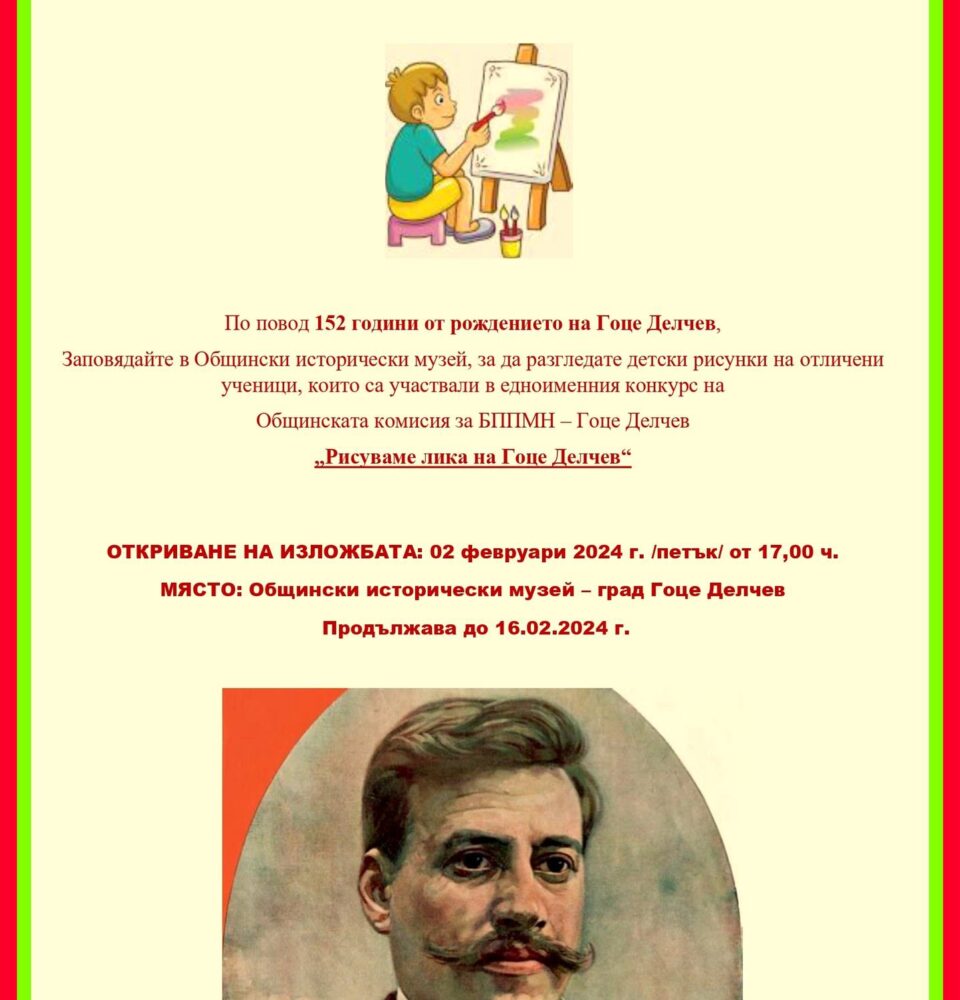 По повод 152 години от рождението на Гоце Делчев,

Заповядайте в Общински исторически музей, за да разгледате детски рисунки на отличени ученици, които са участвали в едноименния конкурс на

Общинската комисия за БППМН – Гоце Делчев

„Рисуваме лика на Гоце Делчев“

ОТКРИВАНЕ НА ИЗЛОЖБАТА: 02 февруари 2024 г. /петък/ от 17,00 ч.

МЯСТО: Общински исторически музей – град Гоце Делчев

Продължава до 16.02.2024 г.